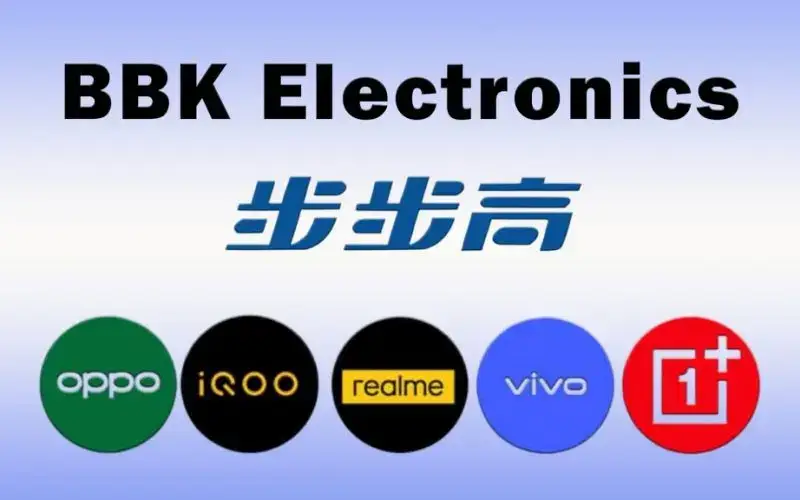 BBK Electronics

步步高

oppo

iQOO

realme

vivo

1+